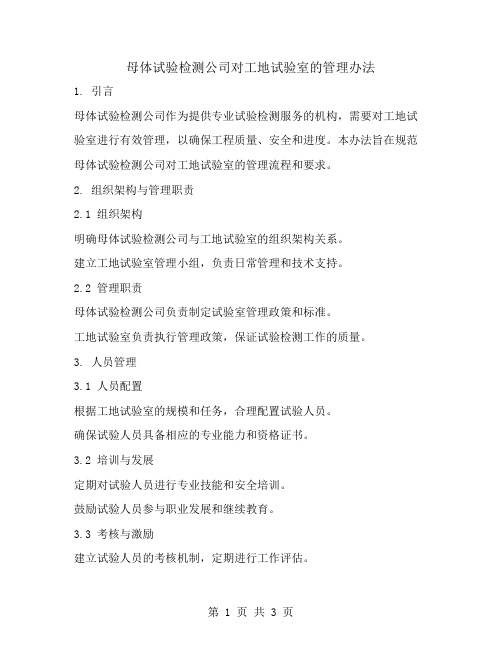 母体试验检测公司对工地试验室的管理办法

1. 引言

母体试验检测公司作为提供专业试验检测服务的机构，需要对工地试验室进行有效管理，以确保工程质量、安全和进度。本办法旨在规范母体试验检测公司对工地试验室的管理流程和要求。

2. 组织架构与管理职责

2.1 组织架构

明确母体试验检测公司与工地试验室的组织架构关系。

建立工地试验室管理小组，负责日常管理和技术支持。

2.2 管理职责

母体试验检测公司负责制定试验室管理政策和标准。

工地试验室负责执行管理政策，保证试验检测工作的质量。

3. 人员管理

3.1 人员配置

根据工地试验室的规模和任务，合理配置试验人员。

确保试验人员具备相应的专业能力和资格证书。

3.2 培训与发展

定期对试验人员进行专业技能和安全培训。

鼓励试验人员参与职业发展和继续教育。

3.3 考核与激励

建立试验人员的考核机制，定期进行工作评估。

第 1 页 共 3 页